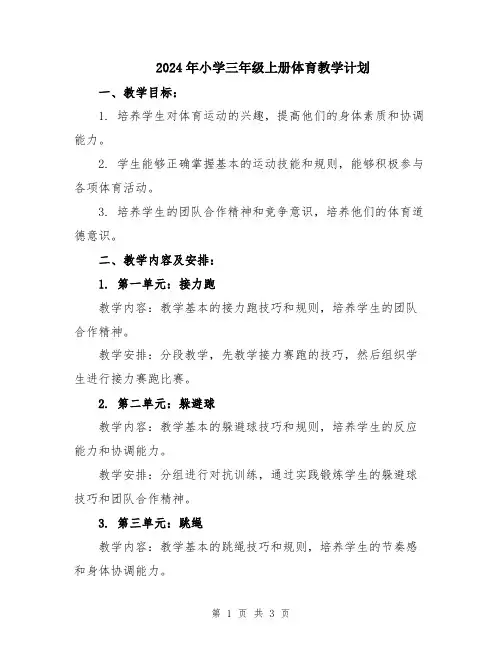 2024年小学三年级上册体育教学计划

一、教学目标：

1. 培养学生对体育运动的兴趣，提高他们的身体素质和协调能力。

2. 学生能够正确掌握基本的运动技能和规则，能够积极参与各项体育活动。

3. 培养学生的团队合作精神和竞争意识，培养他们的体育道德意识。

二、教学内容及安排：

1. 第一单元：接力跑

教学内容：教学基本的接力跑技巧和规则，培养学生的团队合作精神。

教学安排：分段教学，先教学接力赛跑的技巧，然后组织学生进行接力赛跑比赛。

2. 第二单元：躲避球

教学内容：教学基本的躲避球技巧和规则，培养学生的反应能力和协调能力。

教学安排：分组进行对抗训练，通过实践锻炼学生的躲避球技巧和团队合作精神。

3. 第三单元：跳绳

教学内容：教学基本的跳绳技巧和规则，培养学生的节奏感和身体协调能力。

第 1 页 共 3 页